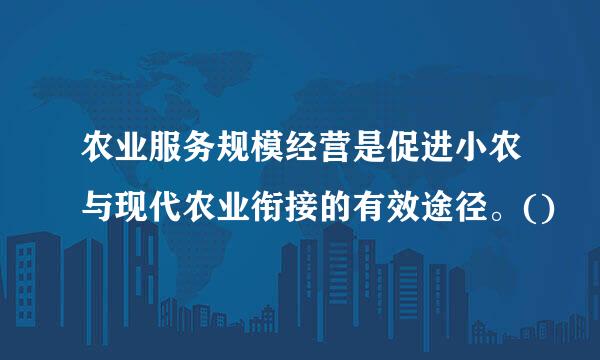 农业服务规模经营是促进小农与现代农业衔接的有效途径。()